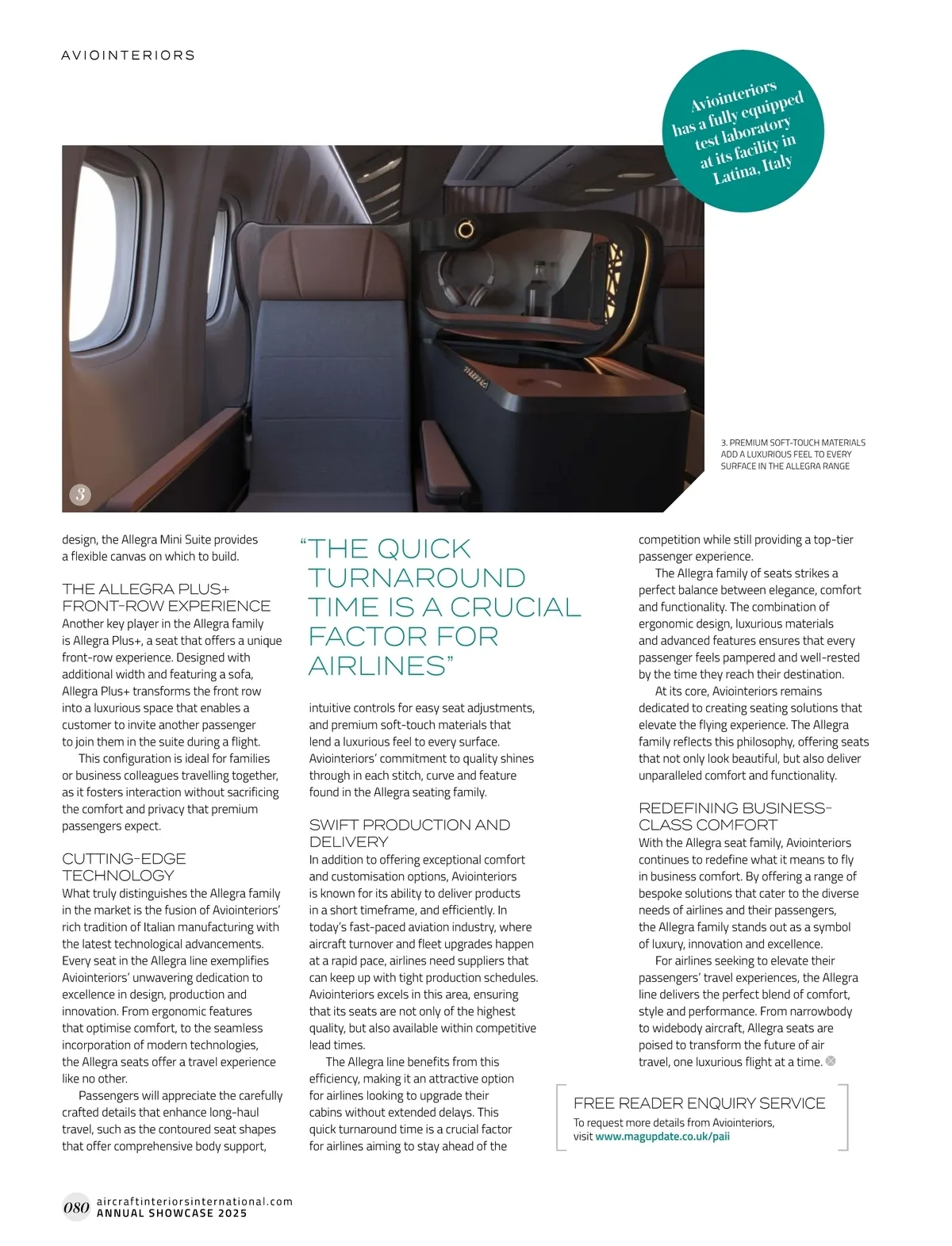 AVIOINTERIORS

Aviointeriors has a fully equipped test laboratory at its facility in Latina, Italy

3

3. PREMIUM SOFT-TOUCH MATERIALS ADD A LUXURIOUS FEEL TO EVERY SURFACE IN THE ALLEGRA RANGE

design, the Allegra Mini Suite provides a flexible canvas on which to build.

THE ALLEGRA PLUS+ FRONT-ROW EXPERIENCE
Another key player in the Allegra family is Allegra Plus+, a seat that offers a unique front-row experience. Designed with additional width and featuring a sofa, Allegra Plus+ transforms the front row into a luxurious space that enables a customer to invite another passenger to join them in the suite during a flight.

This configuration is ideal for families or business colleagues travelling together, as it fosters interaction without sacrificing the comfort and privacy that premium passengers expect.

CUTTING-EDGE TECHNOLOGY
What truly distinguishes the Allegra family in the market is the fusion of Aviointeriors' rich tradition of Italian manufacturing with the latest technological advancements. Every seat in the Allegra line exemplifies Aviointeriors' unwavering dedication to excellence in design, production and innovation. From ergonomic features that optimise comfort, to the seamless incorporation of modern technologies, the Allegra seats offer a travel experience like no other.

Passengers will appreciate the carefully crafted details that enhance long-haul travel, such as the contoured seat shapes that offer comprehensive body support,

"THE QUICK TURNAROUND TIME IS A CRUCIAL FACTOR FOR AIRLINES"

intuitive controls for easy seat adjustments, and premium soft-touch materials that lend a luxurious feel to every surface. Aviointeriors' commitment to quality shines through in each stitch, curve and feature found in the Allegra seating family.

SWIFT PRODUCTION AND DELIVERY
In addition to offering exceptional comfort and customisation options, Aviointeriors is known for its ability to deliver products in a short timeframe, and efficiently. In today's fast-paced aviation industry, where aircraft turnover and fleet upgrades happen at a rapid pace, airlines need suppliers that can keep up with tight production schedules. Aviointeriors excels in this area, ensuring that its seats are not only of the highest quality, but also available within competitive lead times.

The Allegra line benefits from this efficiency, making it an attractive option for airlines looking to upgrade their cabins without extended delays. This quick turnaround time is a crucial factor for airlines aiming to stay ahead of the

competition while still providing a top-tier passenger experience.

The Allegra family of seats strikes a perfect balance between elegance, comfort and functionality. The combination of ergonomic design, luxurious materials and advanced features ensures that every passenger feels pampered and well-rested by the time they reach their destination.

At its core, Aviointeriors remains dedicated to creating seating solutions that elevate the flying experience. The Allegra family reflects this philosophy, offering seats that not only look beautiful, but also deliver unparalleled comfort and functionality.

REDEFINING BUSINESS-CLASS COMFORT
With the Allegra seat family, Aviointeriors continues to redefine what it means to fly in business comfort. By offering a range of bespoke solutions that cater to the diverse needs of airlines and their passengers, the Allegra family stands out as a symbol of luxury, innovation and excellence.

For airlines seeking to elevate their passengers' travel experiences, the Allegra line delivers the perfect blend of comfort, style and performance. From narrowbody to widebody aircraft, Allegra seats are poised to transform the future of air travel, one luxurious flight at a time.

FREE READER ENQUIRY SERVICE
To request more details from Aviointeriors, visit www.magupdate.co.uk/paii

080 aircraftinteriorsinternational.com
ANNUAL SHOWCASE 2025